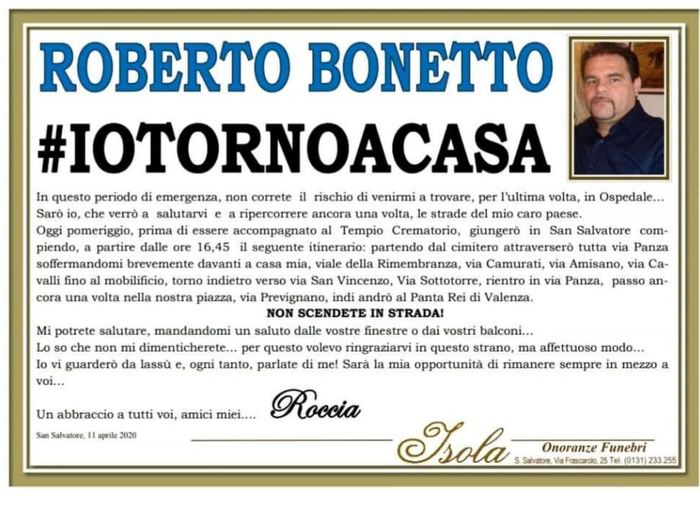 ROBERTO BONETTO

#IOTORNOACASA

In questo periodo di emergenza, non correte il rischio di venirmi a trovare, per l'ultima volta, in Ospedale... Sarò io, che verrò a salutarvi e a ripercorrere ancora una volta, le strade del mio caro paese.
Oggi pomeriggio, prima di essere accompagnato al Tempio Crematorio, giungerò in San Salvatore compiendo, a partire dalle ore 16,45 il seguente itinerario: partendo dal cimitero attraverserò tutta via Panza soffermandomi brevemente davanti a casa mia, viale della Rimembranza, via Camurati, via Amisano, via Cavalli fino al mobilificio, torno indietro verso via San Vincenzo, Via Sottotorre, rientro in via Panza, passo ancora una volta nella nostra piazza, via Prevignano, indi andrò al Panta Rei di Valenza.

NON SCENDETE IN STRADA!

Mi potrete salutare, mandandomi un saluto dalle vostre finestre o dai vostri balconi...
Lo so che non mi dimenticherete... per questo volevo ringraziarvi in questo strano, ma affettuoso modo...
Io vi guarderò da lassù e, ogni tanto, parlate di me! Sarà la mia opportunità di rimanere sempre in mezzo a voi...

Un abbraccio a tutti voi, amici miei.... Roccia

San Salvatore, 11 aprile 2020

Isola Onoranze Funebri
S. Salvatore, Via Frascarolo, 25 Tel. (0131) 233.255